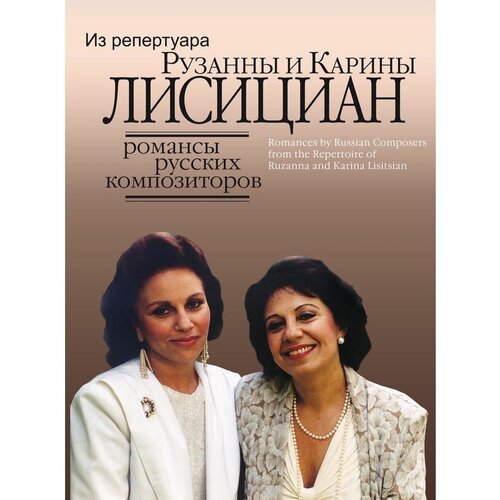 Из репертуара
Рузанны и Карины
ЛИСИЦИАН

романсы
русских
композиторов

Romances by Russian Composers from the Repertoire of Ruzanna and Karina Lisitsian